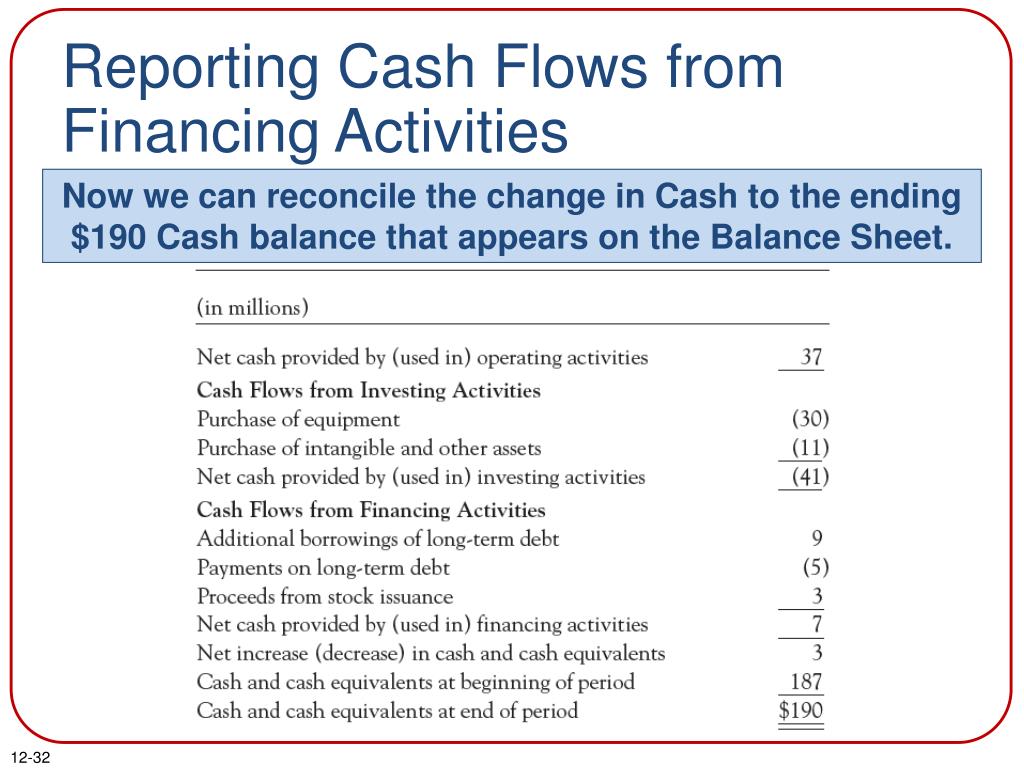 Reporting Cash Flows from Financing Activities

Now we can reconcile the change in Cash to the ending $190 Cash balance that appears on the Balance Sheet.

| (in millions) | |
|---|---|
| Net cash provided by (used in) operating activities | 37 |
| **Cash Flows from Investing Activities** | |
| Purchase of equipment | (30) |
| Purchase of intangible and other assets | (11) |
| Net cash provided by (used in) investing activities | (41) |
| **Cash Flows from Financing Activities** | |
| Additional borrowings of long-term debt | 9 |
| Payments on long-term debt | (5) |
| Proceeds from stock issuance | 3 |
| Net cash provided by (used in) financing activities | 7 |
| Net increase (decrease) in cash and cash equivalents | 3 |
| Cash and cash equivalents at beginning of period | 187 |
| Cash and cash equivalents at end of period | $190 |

12-32